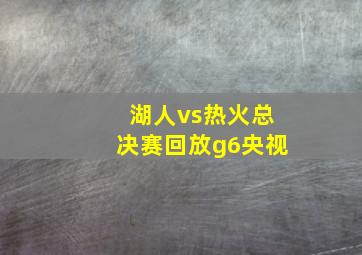 湖人vs热火总决赛回放g6央视